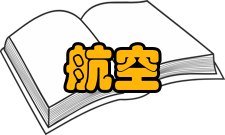 航空